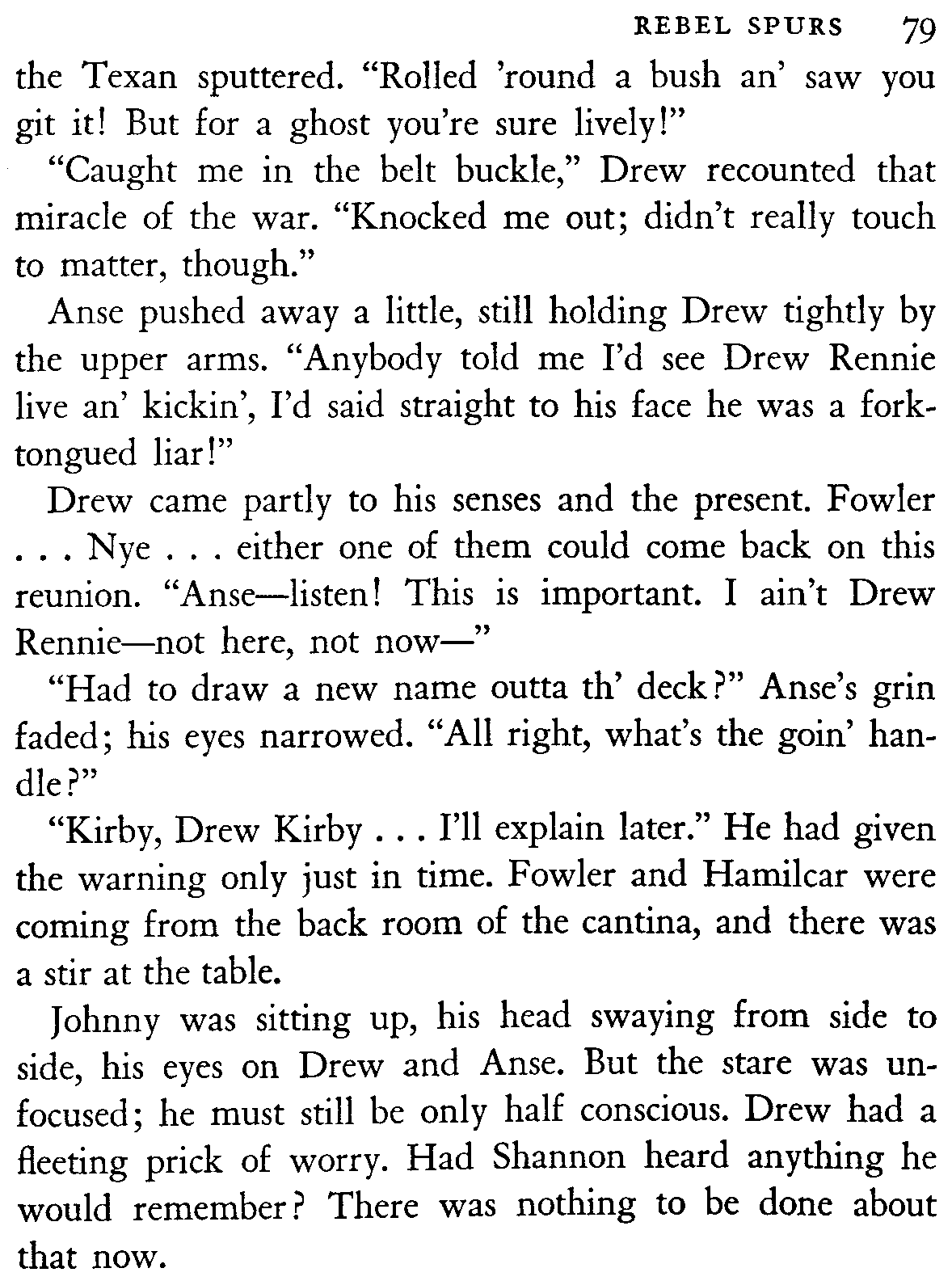 REBEL SPURS 79

the Texan sputtered. "Rolled 'round a bush an' saw you git it! But for a ghost you're sure lively!"

"Caught me in the belt buckle," Drew recounted that miracle of the war. "Knocked me out; didn't really touch to matter, though."

Anse pushed away a little, still holding Drew tightly by the upper arms. "Anybody told me I'd see Drew Rennie live an' kickin', I'd said straight to his face he was a fork-tongued liar!"

Drew came partly to his senses and the present. Fowler . . . Nye . . . either one of them could come back on this reunion. "Anse—listen! This is important. I ain't Drew Rennie—not here, not now—"

"Had to draw a new name outta th' deck?" Anse's grin faded; his eyes narrowed. "All right, what's the goin' handle?"

"Kirby, Drew Kirby . . . I'll explain later." He had given the warning only just in time. Fowler and Hamilcar were coming from the back room of the cantina, and there was a stir at the table.

Johnny was sitting up, his head swaying from side to side, his eyes on Drew and Anse. But the stare was unfocused; he must still be only half conscious. Drew had a fleeting prick of worry. Had Shannon heard anything he would remember? There was nothing to be done about that now.